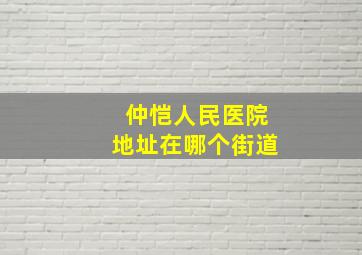 仲恺人民医院
地址在哪个街道